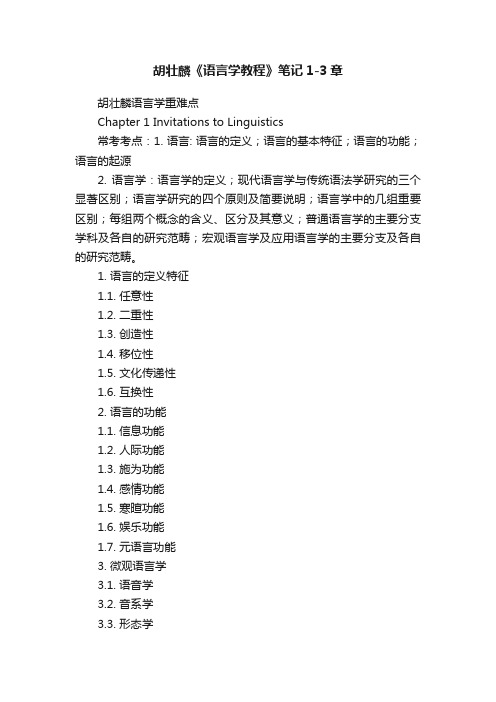 胡壮麟《语言学教程》笔记 1-3 章

胡壮麟语言学重难点

Chapter 1 Invitations to Linguistics

常考考点：1. 语言: 语言的定义；语言的基本特征；语言的功能；语言的起源

2. 语言学：语言学的定义；现代语言学与传统语法学研究的三个显著区别；语言学研究的四个原则及简要说明；语言学中的几组重要区别；每组两个概念的含义、区分及其意义；普通语言学的主要分支学科及各自的研究范畴；宏观语言学及应用语言学的主要分支及各自的研究范畴。

1. 语言的定义特征

1.1. 任意性

1.2. 二重性

1.3. 创造性

1.4. 移位性

1.5. 文化传递性

1.6. 互换性

2. 语言的功能

1.1. 信息功能

1.2. 人际功能

1.3. 施为功能

1.4. 感情功能

1.5. 寒暄功能

1.6. 娱乐功能

1.7. 元语言功能

3. 微观语言学

3.1. 语音学

3.2. 音系学

3.3. 形态学